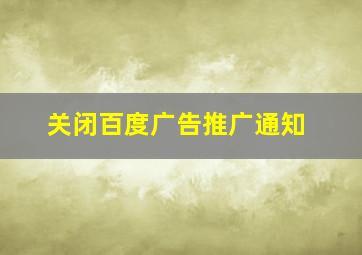 关闭百度广告推广通知